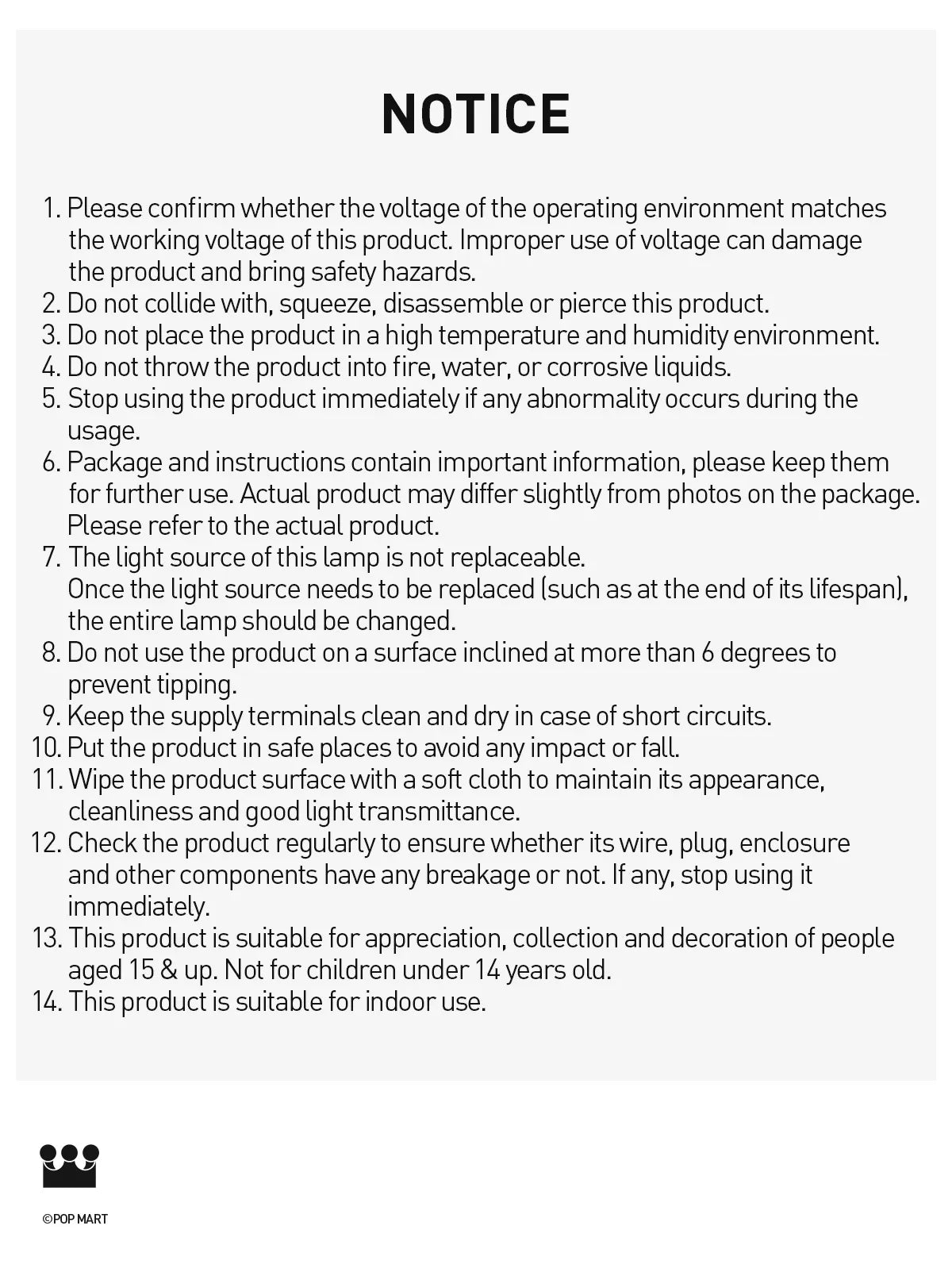 NOTICE

1. Please confirm whether the voltage of the operating environment matches the working voltage of this product. Improper use of voltage can damage the product and bring safety hazards.
2. Do not collide with, squeeze, disassemble or pierce this product.
3. Do not place the product in a high temperature and humidity environment.
4. Do not throw the product into fire, water, or corrosive liquids.
5. Stop using the product immediately if any abnormality occurs during the usage.
6. Package and instructions contain important information, please keep them for further use. Actual product may differ slightly from photos on the package. Please refer to the actual product.
7. The light source of this lamp is not replaceable. Once the light source needs to be replaced (such as at the end of its lifespan), the entire lamp should be changed.
8. Do not use the product on a surface inclined at more than 6 degrees to prevent tipping.
9. Keep the supply terminals clean and dry in case of short circuits.
10. Put the product in safe places to avoid any impact or fall.
11. Wipe the product surface with a soft cloth to maintain its appearance, cleanliness and good light transmittance.
12. Check the product regularly to ensure whether its wire, plug, enclosure and other components have any breakage or not. If any, stop using it immediately.
13. This product is suitable for appreciation, collection and decoration of people aged 15 & up. Not for children under 14 years old.
14. This product is suitable for indoor use.

©POP MART